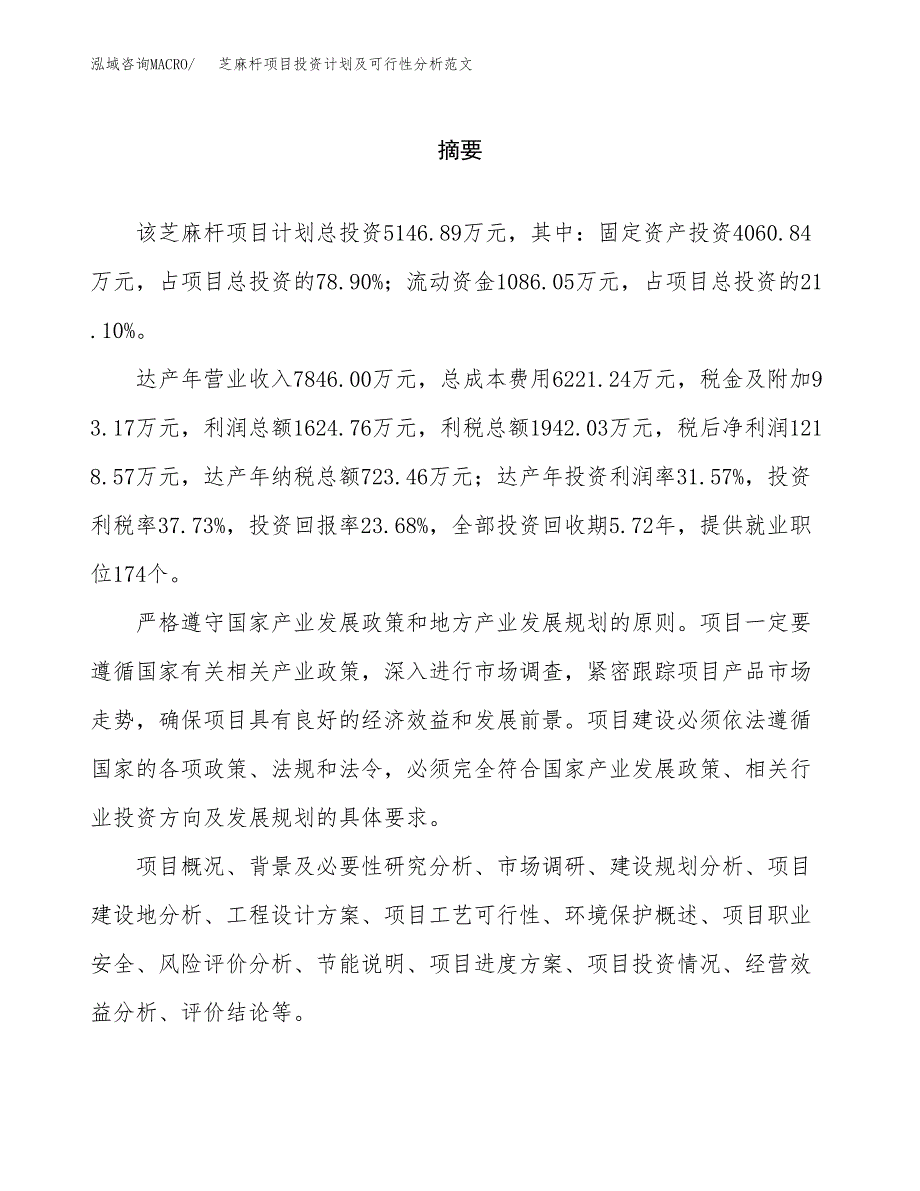 泓域咨询MACRO/ 芝麻杆项目投资计划及可行性分析范文

摘要

该芝麻杆项目计划总投资5146.89万元，其中：固定资产投资4060.84万元，占项目总投资的78.90%；流动资金1086.05万元，占项目总投资的21.10%。

达产年营业收入7846.00万元，总成本费用6221.24万元，税金及附加93.17万元，利润总额1624.76万元，利税总额1942.03万元，税后净利润1218.57万元，达产年纳税总额723.46万元；达产年投资利润率31.57%，投资利税率37.73%，投资回报率23.68%，全部投资回收期5.72年，提供就业职位174个。

严格遵守国家产业发展政策和地方产业发展规划的原则。项目一定要遵循国家有关相关产业政策，深入进行市场调查，紧密跟踪项目产品市场走势，确保项目具有良好的经济效益和发展前景。项目建设必须依法遵循国家的各项政策、法规和法令，必须完全符合国家产业发展政策、相关行业投资方向及发展规划的具体要求。

项目概况、背景及必要性研究分析、市场调研、建设规划分析、项目建设地分析、工程设计方案、项目工艺可行性、环境保护概述、项目职业安全、风险评价分析、节能说明、项目进度方案、项目投资情况、经营效益分析、评价结论等。